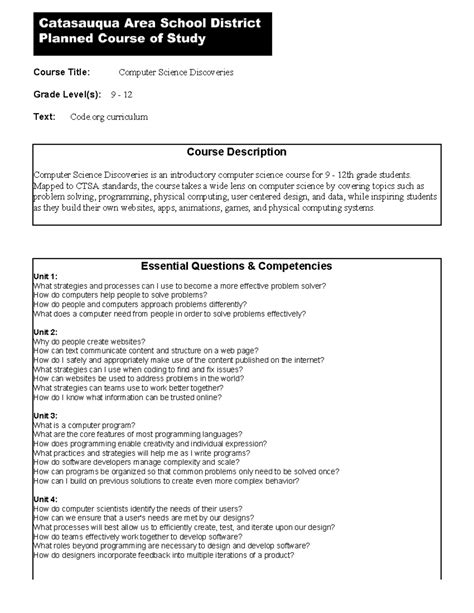 Catasauqua Area School District
Planned Course of Study

Course Title: Computer Science Discoveries

Grade Level(s): 9 - 12

Text: Code.org curriculum

Course Description

Computer Science Discoveries is an introductory computer science course for 9 - 12th grade students. Mapped to CTSA standards, the course takes a wide lens on computer science by covering topics such as problem solving, programming, physical computing, user centered design, and data, while inspiring students as they build their own websites, apps, animations, games, and physical computing systems.

Essential Questions & Competencies

Unit 1:
What strategies and processes can I use to become a more effective problem solver?
How do computers help people to solve problems?
How do people and computers approach problems differently?
What does a computer need from people in order to solve problems effectively?

Unit 2:
Why do people create websites?
How can text communicate content and structure on a web page?
How do I safely and appropriately make use of the content published on the internet?
What strategies can I use when coding to find and fix issues?
How can websites be used to address problems in the world?
What strategies can teams use to work better together?
How do I know what information can be trusted online?

Unit 3:
What is a computer program?
What are the core features of most programming languages?
How does programming enable creativity and individual expression?
What practices and strategies will help me as I write programs?
How do software developers manage complexity and scale?
How can programs be organized so that common problems only need to be solved once?
How can I build on previous solutions to create even more complex behavior?

Unit 4:
How do computer scientists identify the needs of their users?
How can we ensure that a user's needs are met by our designs?
What processes will best allow us to efficiently create, test, and iterate upon our design?
How do teams effectively work together to develop software?
What roles beyond programming are necessary to design and develop software?
How do designers incorporate feedback into multiple iterations of a product?